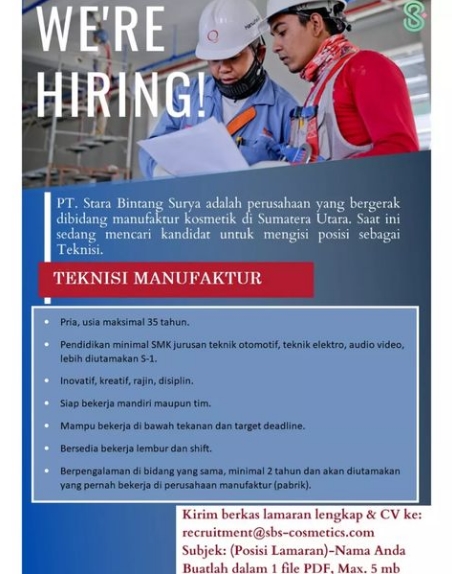 WE'RE HIRING!

PT. Stara Bintang Surya adalah perusahaan yang bergerak dibidang manufaktur kosmetik di Sumatera Utara. Saat ini sedang mencari kandidat untuk mengisi posisi sebagai Teknisi.

TEKNISI MANUFAKTUR

• Pria, usia maksimal 35 tahun.
• Pendidikan minimal SMK jurusan teknik otomotif, teknik elektro, audio video, lebih diutamakan S-1.
• Inovatif, kreatif, rajin, disiplin.
• Siap bekerja mandiri maupun tim.
• Mampu bekerja di bawah tekanan dan target deadline.
• Bersedia bekerja lembur dan shift.
• Berpengalaman di bidang yang sama, minimal 2 tahun dan akan diutamakan yang pernah bekerja di perusahaan manufaktur (pabrik).

Kirim berkas lamaran lengkap & CV ke:
recruitment@sbs-cosmetics.com
Subjek: (Posisi Lamaran)-Nama Anda
Buatlah dalam 1 file PDF, Max. 5 mb